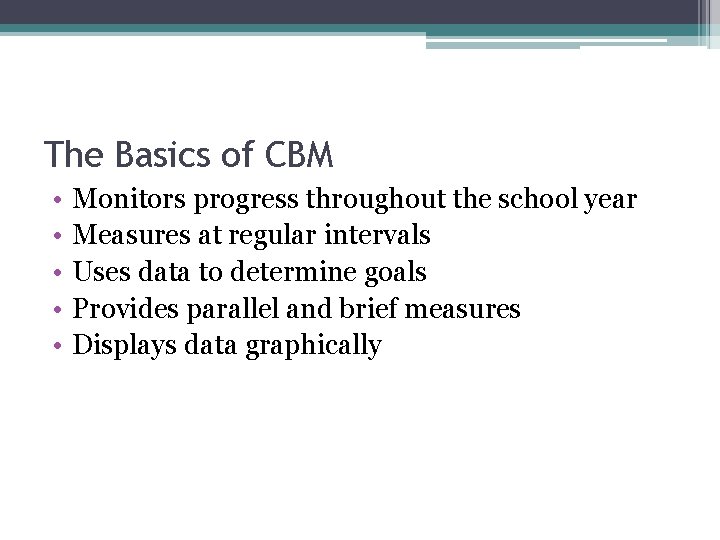 The Basics of CBM

• Monitors progress throughout the school year
• Measures at regular intervals
• Uses data to determine goals
• Provides parallel and brief measures
• Displays data graphically